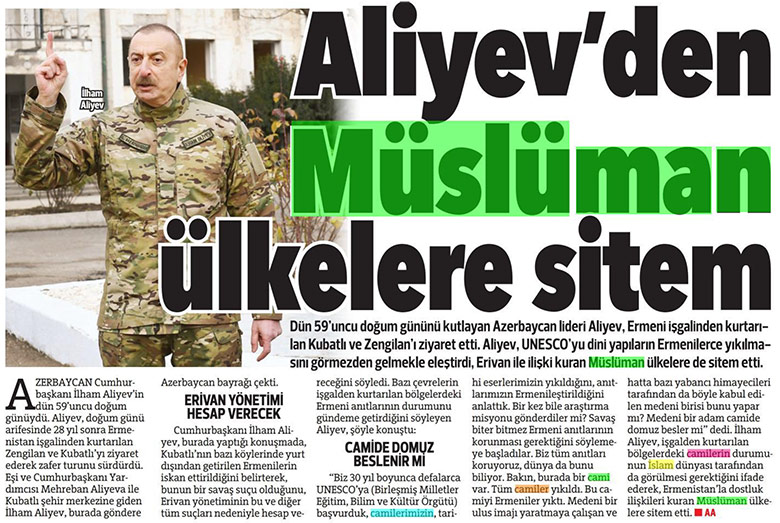 İlham Aliyev

Aliyev'den Müslüman ülkelere sitem

Dün 59'uncu doğum gününü kutlayan Azerbaycan lideri Aliyev, Ermeni işgalinden kurtarılan Kubatlı ve Zengilan'ı ziyaret etti. Aliyev, UNESCO'yu dini yapıların Ermenilerce yıkılmasını görmezden gelmekle eleştirdi, Erivan ile ilişki kuran Müslüman ülkelere de sitem etti.

AZERBAYCAN Cumhurbaşkanı İlham Aliyev'in dün 59'uncu doğum günüydü. Aliyev, doğum günü arifesinde 28 yıl sonra Ermenistan işgalinden kurtarılan Zengilan ve Kubatlı'yı ziyaret ederek zafer turunu sürdürdü. Eşi ve Cumhurbaşkanı Yardımcısı Mehreban Aliyeva ile Kubatlı şehir merkezine giden İlham Aliyev, burada göndere Azerbaycan bayrağı çekti.

ERİVAN YÖNETİMİ HESAP VERECEK

Cumhurbaşkanı İlham Aliyev, burada yaptığı konuşmada, Kubatlı'nın bazı köylerinde yurt dışından getirilen Ermenilerin iskan ettirildiğini belirterek, bunun bir savaş suçu olduğunu, Erivan yönetiminin bu ve diğer tüm suçları nedeniyle hesap vereceğini söyledi. Bazı çevrelerin işgalden kurtarılan bölgelerdeki Ermeni anıtlarının durumunu gündeme getirdiğini söyleyen Aliyev, şöyle konuştu:

CAMİDE DOMUZ BESLENİR Mİ

"Biz 30 yıl boyunca defalarca UNESCO'ya (Birleşmiş Milletler Eğitim, Bilim ve Kültür Örgütü) başvurduk, camilerimizin, tarihi eserlerimizin yıkıldığını, anıtlarımızın Ermenileştirildiğini anlattık. Bir kez bile araştırma misyonu gönderdiler mi? Savaş biter bitmez Ermeni anıtlarının korunması gerektiğini söylemeye başladılar. Biz tüm anıtları koruyoruz, dünya da bunu biliyor. Bakın, burada bir cami var. Tüm camiler yıkıldı. Bu camiyi Ermeniler yıktı. Medeni bir ulus imajı yaratmaya çalışan ve hatta bazı yabancı himayecileri tarafından da böyle kabul edilen medeni birisi bunu yapar mı? Medeni bir adam camide domuz besler mi" dedi. İlham Aliyev, işgalden kurtarılan bölgelerdeki camilerin durumunun İslam dünyası tarafından da görülmesi gerektiğini ifade ederek, Ermenistan'la dostluk ilişkileri kuran Müslüman ülkelere sitem etti. AA